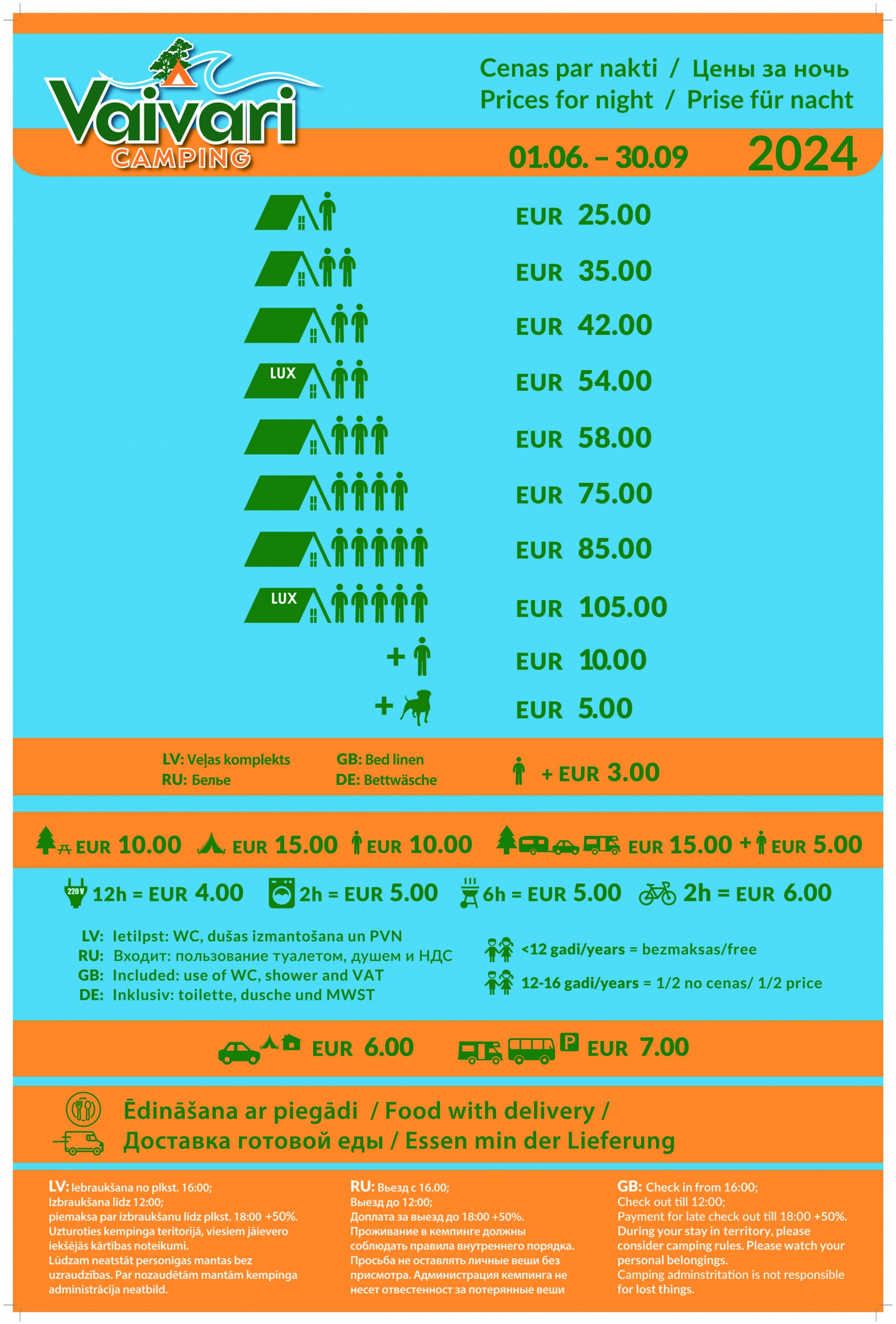 Vaivari CAMPING

Cenas par nakti / Цены за ночь
Prices for night / Prise für nacht

01.06. – 30.09 2024

EUR 25.00
EUR 35.00
EUR 42.00
LUX EUR 54.00
EUR 58.00
EUR 75.00
EUR 85.00
LUX EUR 105.00
+ EUR 10.00
+ EUR 5.00

LV: Veļas komplekts
RU: Белье
GB: Bed linen
DE: Bettwäsche
+ EUR 3.00

EUR 10.00 EUR 15.00 EUR 10.00 EUR 15.00 + EUR 5.00

220 V 12h = EUR 4.00 2h = EUR 5.00 6h = EUR 5.00 2h = EUR 6.00

LV: Ietilpst: WC, dušas izmantošana un PVN
RU: Входит: пользование туалетом, душем и НДС
GB: Included: use of WC, shower and VAT
DE: Inklusiv: toilette, dusche und MWST

<12 gadi/years = bezmaksas/free
12-16 gadi/years = 1/2 no cenas/ 1/2 price

EUR 6.00 P EUR 7.00

Ēdināšana ar piegādi / Food with delivery /
Доставка готовой еды / Essen min der Lieferung

LV: Iebraukšana no plkst. 16:00;
Izbraukšana līdz 12:00;
piemaksa par izbraukšanu līdz plkst. 18:00 +50%.
Uzturoties kempinga teritorijā, viesiem jāievero iekšējās kārtības noteikumi.
Lūdzam neatstāt personīgas mantas bez uzraudzības. Par nozaudētām mantām kempinga administrācija neatbild.

RU: Въезд с 16.00;
Выезд до 12:00;
Доплата за выезд до 18:00 +50%.
Проживание в кемпинге должны соблюдать правила внутреннего порядка.
Просьба не оставлять личные веши без присмотра. Администрация кемпинга не несет отвественност за потерянные веши

GB: Check in from 16:00;
Check out till 12:00;
Payment for late check out till 18:00 +50%.
During your stay in territory, please consider camping rules. Please watch your personal belongings.
Camping adminstritation is not responsible for lost things.